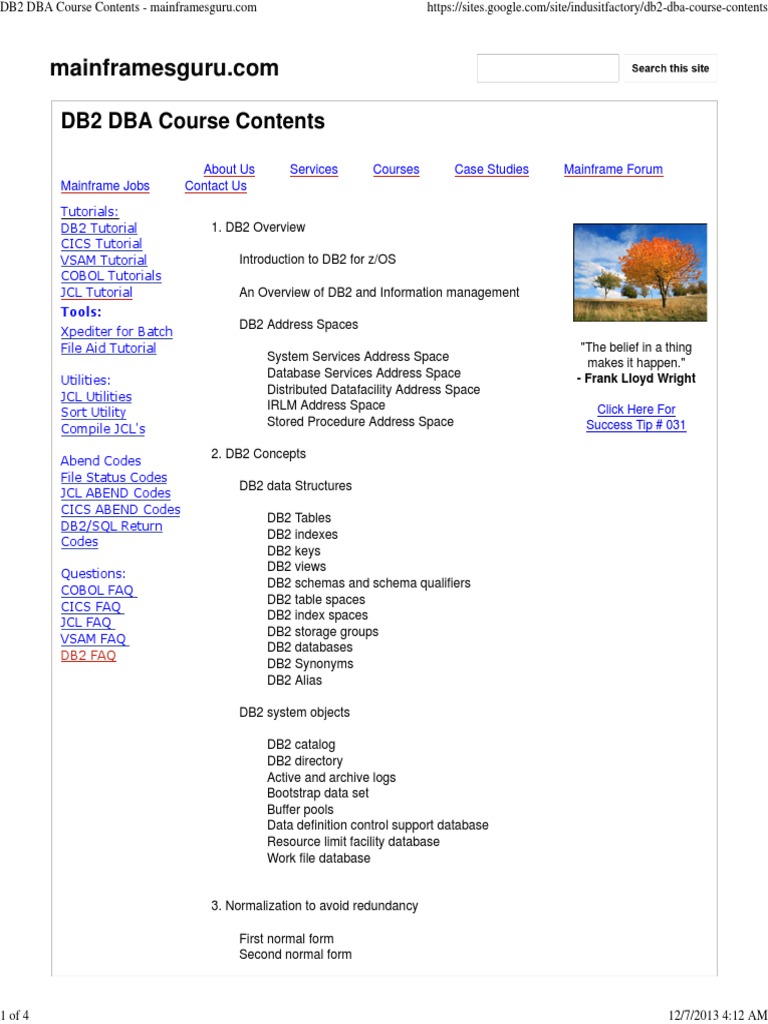 DB2 DBA Course Contents - mainframesguru.com

https://sites.google.com/site/indusitfactory/db2-dba-course-contents

mainframesguru.com

Search this site

DB2 DBA Course Contents

About Us Services Courses Case Studies Mainframe Forum Mainframe Jobs Contact Us

Tutorials:
DB2 Tutorial
CICS Tutorial
VSAM Tutorial
COBOL Tutorials
JCL Tutorial
Tools:
Xpediter for Batch
File Aid Tutorial

Utilities:
JCL Utilities
Sort Utility
Compile JCL's

Abend Codes
File Status Codes
JCL ABEND Codes
CICS ABEND Codes
DB2/SQL Return Codes

Questions:
COBOL FAQ
CICS FAQ
JCL FAQ
VSAM FAQ
DB2 FAQ

1. DB2 Overview

Introduction to DB2 for z/OS

An Overview of DB2 and Information management

DB2 Address Spaces

System Services Address Space
Database Services Address Space
Distributed Datafacility Address Space
IRLM Address Space
Stored Procedure Address Space

2. DB2 Concepts

DB2 data Structures

DB2 Tables
DB2 indexes
DB2 keys
DB2 views
DB2 schemas and schema qualifiers
DB2 table spaces
DB2 index spaces
DB2 storage groups
DB2 databases
DB2 Synonyms
DB2 Alias

DB2 system objects

DB2 catalog
DB2 directory
Active and archive logs
Bootstrap data set
Buffer pools
Data definition control support database
Resource limit facility database
Work file database

3. Normalization to avoid redundancy

First normal form
Second normal form

"The belief in a thing makes it happen."
- Frank Lloyd Wright

Click Here For Success Tip # 031

1 of 4

12/7/2013 4:12 AM